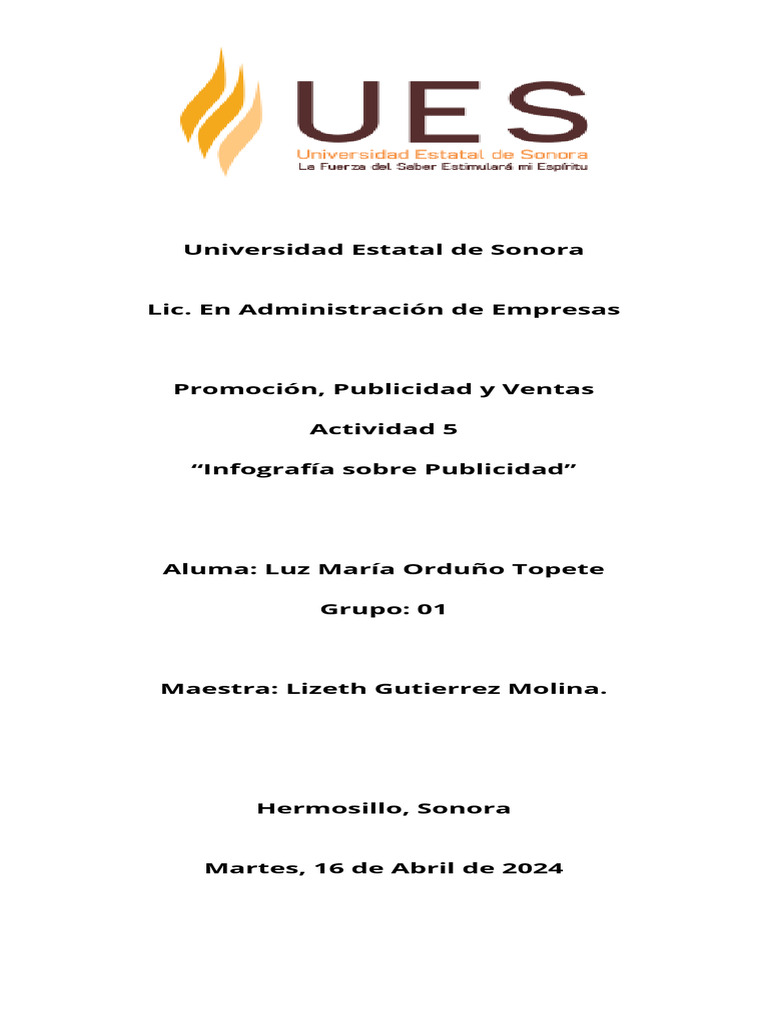 UES
Universidad Estatal de Sonora
La Fuerza del Saber Estimulará mi Espíritu

Universidad Estatal de Sonora

Lic. En Administración de Empresas

Promoción, Publicidad y Ventas

Actividad 5

“Infografía sobre Publicidad”

Aluma: Luz María Orduño Topete

Grupo: 01

Maestra: Lizeth Gutierrez Molina.

Hermosillo, Sonora

Martes, 16 de Abril de 2024